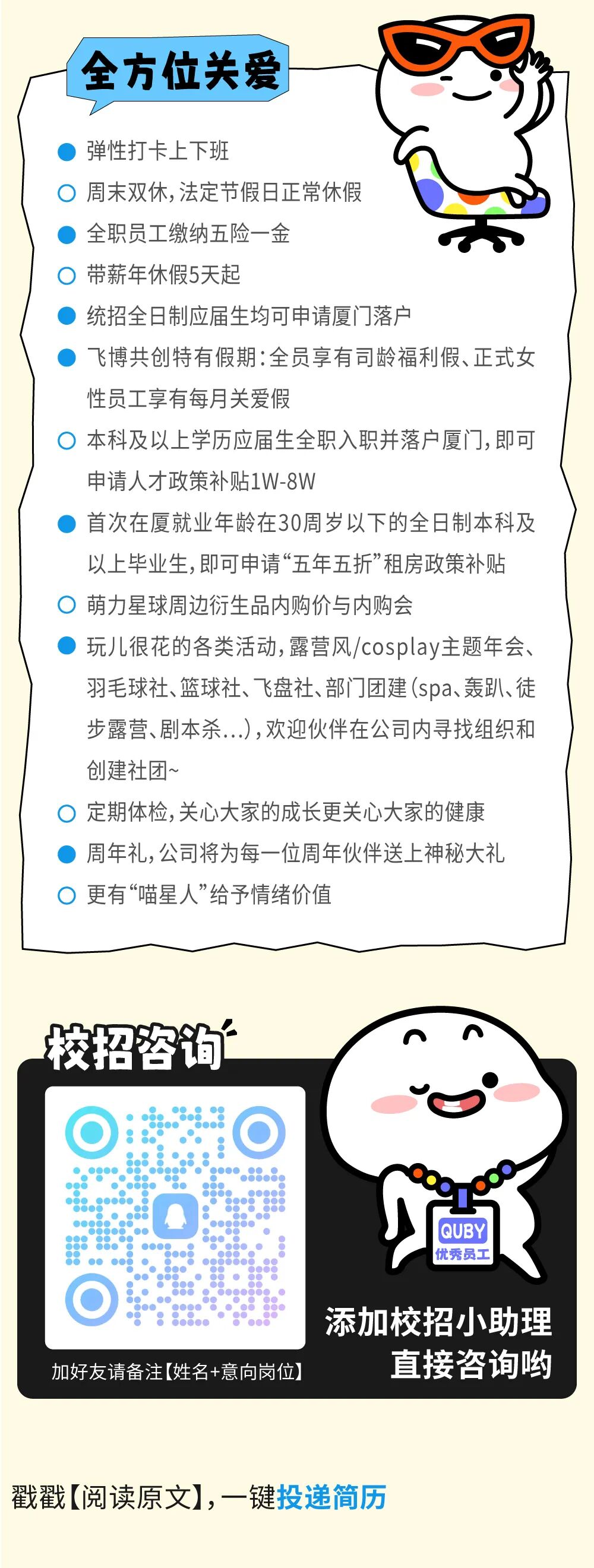 全方位关爱

弹性打卡上下班

周末双休，法定节假日正常休假

全职员工缴纳五险一金

带薪年休假5天起

统招全日制应届生均可申请厦门落户

飞博共创特有假期：全员享有司龄福利假、正式女性员工享有每月关爱假

本科及以上学历应届生全职入职并落户厦门，即可申请人才政策补贴1W-8W

首次在厦就业年龄在30周岁以下的全日制本科及以上毕业生，即可申请“五年五折”租房政策补贴

萌力星球周边衍生品内购价与内购会

玩儿很花的各类活动，露营风/cosplay主题年会、羽毛球社、篮球社、飞盘社、部门团建（spa、轰趴、徒步露营、剧本杀...），欢迎伙伴在公司内寻找组织和创建社团~

定期体检，关心大家的成长更关心大家的健康

周年礼，公司将为每一位周年伙伴送上神秘大礼

更有“喵星人”给予情绪价值

校招咨询

QUBY
优秀员工

加好友请备注【姓名+意向岗位】

添加校招小助理
直接咨询哟

戳戳【阅读原文】，一键投递简历